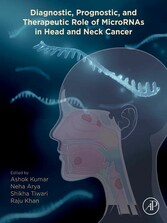 Diagnostic, Prognostic, and Therapeutic Role of MicroRNAs in Head and Neck Cancer

Edited by
Ashok Kumar
Neha Arya
Shikha Tiwari
Raju Khan

AP